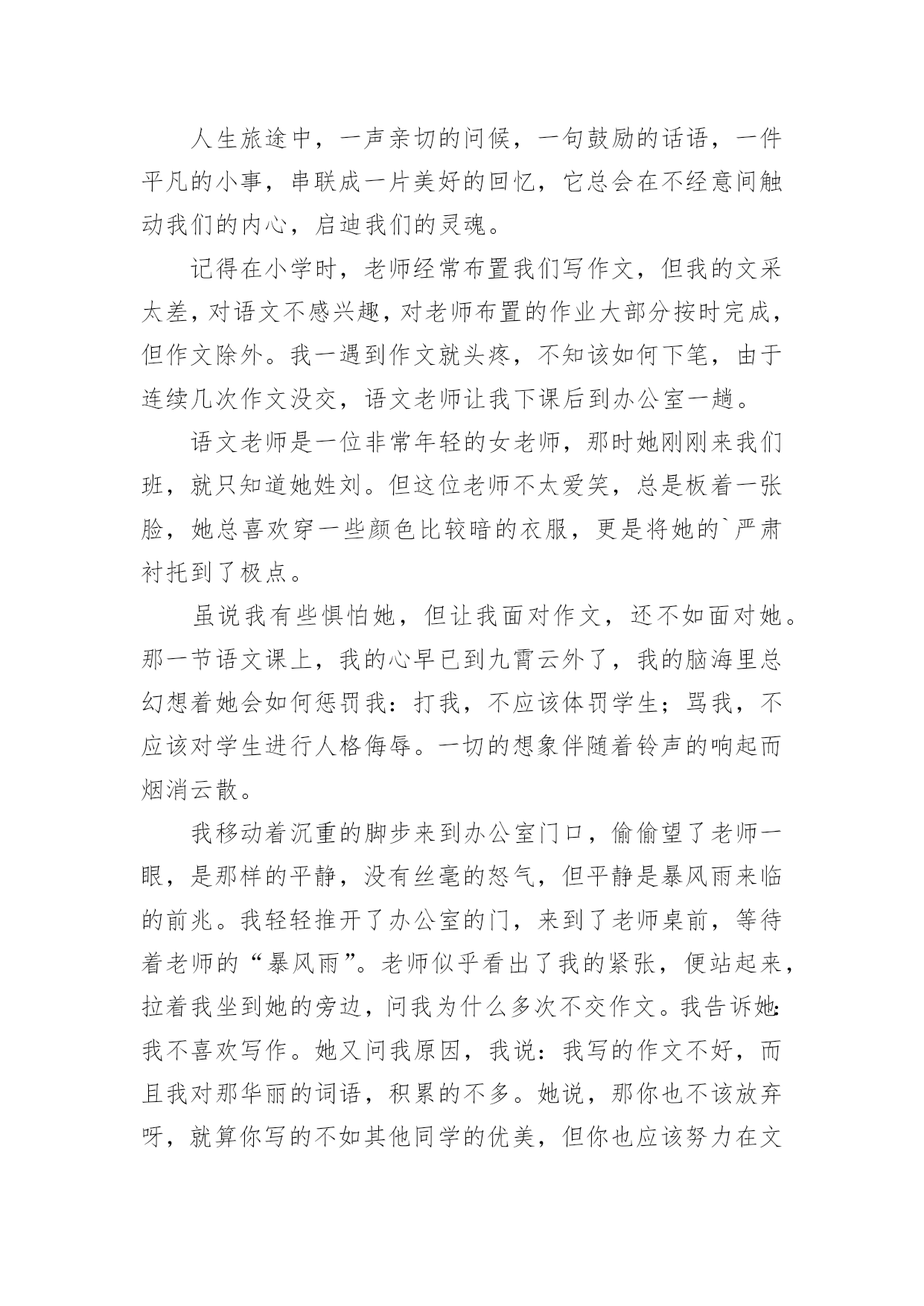 人生旅途中，一声亲切的问候，一句鼓励的话语，一件平凡的小事，串联成一片美好的回忆，它总会在不经意间触动我们的内心，启迪我们的灵魂。

记得在小学时，老师经常布置我们写作文，但我的文采太差，对语文不感兴趣，对老师布置的作业大部分按时完成，但作文除外。我一遇到作文就头疼，不知该如何下笔，由于连续几次作文没交，语文老师让我下课后到办公室一趟。

语文老师是一位非常年轻的女老师，那时她刚刚来我们班，就只知道她姓刘。但这位老师不太爱笑，总是板着一张脸，她总喜欢穿一些颜色比较暗的衣服，更是将她的`严肃衬托到了极点。

虽说我有些惧怕她，但让我面对作文，还不如面对她。那一节语文课上，我的心早已到九霄云外了，我的脑海里总幻想着她会如何惩罚我：打我，不应该体罚学生；骂我，不应该对学生进行人格侮辱。一切的想象伴随着铃声的响起而烟消云散。

我移动着沉重的脚步来到办公室门口，偷偷望了老师一眼，是那样的平静，没有丝毫的怒气，但平静是暴风雨来临的前兆。我轻轻推开了办公室的门，来到了老师桌前，等待着老师的“暴风雨”。老师似乎看出了我的紧张，便站起来，拉着我坐到她的旁边，问我为什么多次不交作文。我告诉她：我不喜欢写作。她又问我原因，我说：我写的作文不好，而且我对那华丽的词语，积累的不多。她说，那你也不该放弃呀，就算你写的不如其他同学的优美，但你也应该努力在文